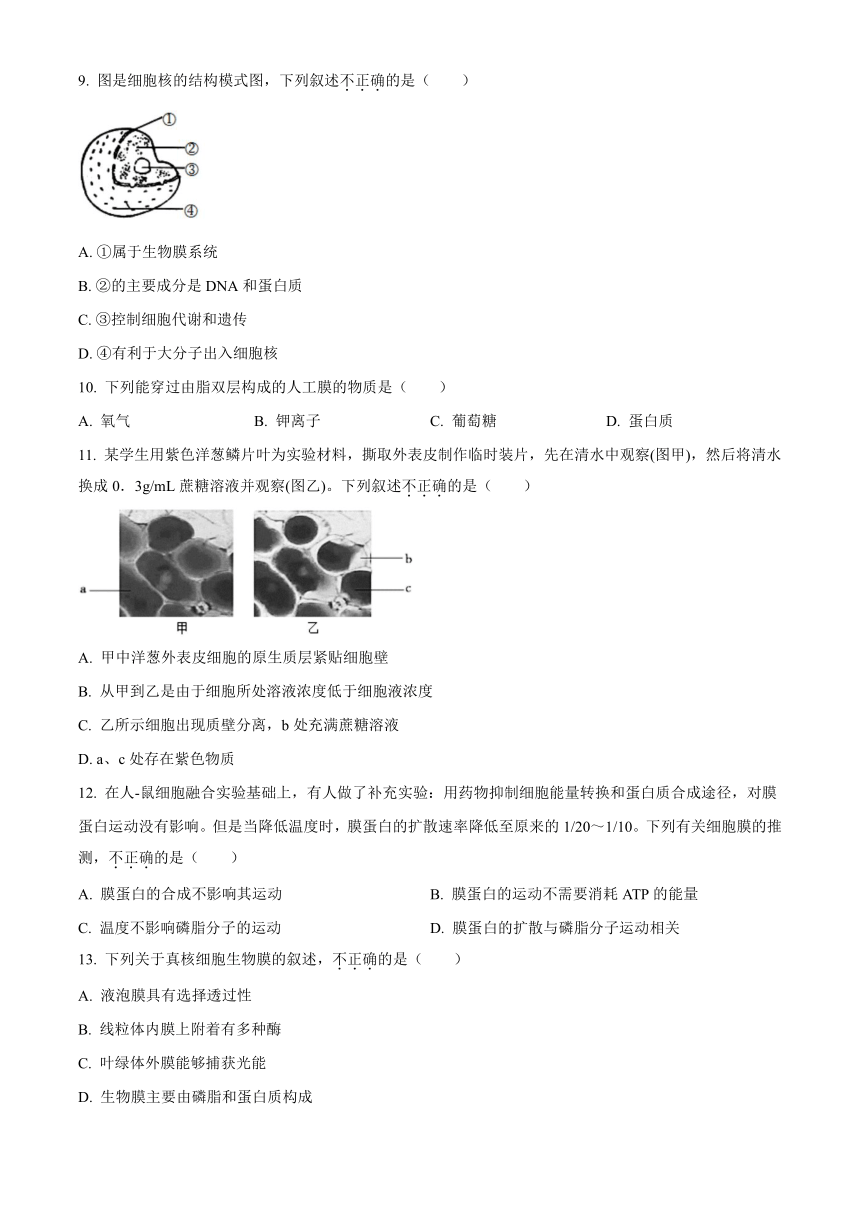 9. 图是细胞核的结构模式图，下列叙述不正确的是（　　）

①
②
③
④

A. ①属于生物膜系统

B. ②的主要成分是 DNA 和蛋白质

C. ③控制细胞代谢和遗传

D. ④有利于大分子出入细胞核

10. 下列能穿过由脂双层构成的人工膜的物质是（　　）

A. 氧气　　B. 钾离子　　C. 葡萄糖　　D. 蛋白质

11. 某学生用紫色洋葱鳞片叶为实验材料，撕取外表皮制作临时装片，先在清水中观察(图甲)，然后将清水换成 0．3g/mL 蔗糖溶液并观察(图乙)。下列叙述不正确的是（　　）

a
b
c
甲
乙

A. 甲中洋葱外表皮细胞的原生质层紧贴细胞壁

B. 从甲到乙是由于细胞所处溶液浓度低于细胞液浓度

C. 乙所示细胞出现质壁分离，b 处充满蔗糖溶液

D. a、c 处存在紫色物质

12. 在人-鼠细胞融合实验基础上，有人做了补充实验：用药物抑制细胞能量转换和蛋白质合成途径，对膜蛋白运动没有影响。但是当降低温度时，膜蛋白的扩散速率降低至原来的 1/20～1/10。下列有关细胞膜的推测，不正确的是（　　）

A. 膜蛋白的合成不影响其运动　　B. 膜蛋白的运动不需要消耗 ATP 的能量

C. 温度不影响磷脂分子的运动　　D. 膜蛋白的扩散与磷脂分子运动相关

13. 下列关于真核细胞生物膜的叙述，不正确的是（　　）

A. 液泡膜具有选择透过性

B. 线粒体内膜上附着有多种酶

C. 叶绿体外膜能够捕获光能

D. 生物膜主要由磷脂和蛋白质构成